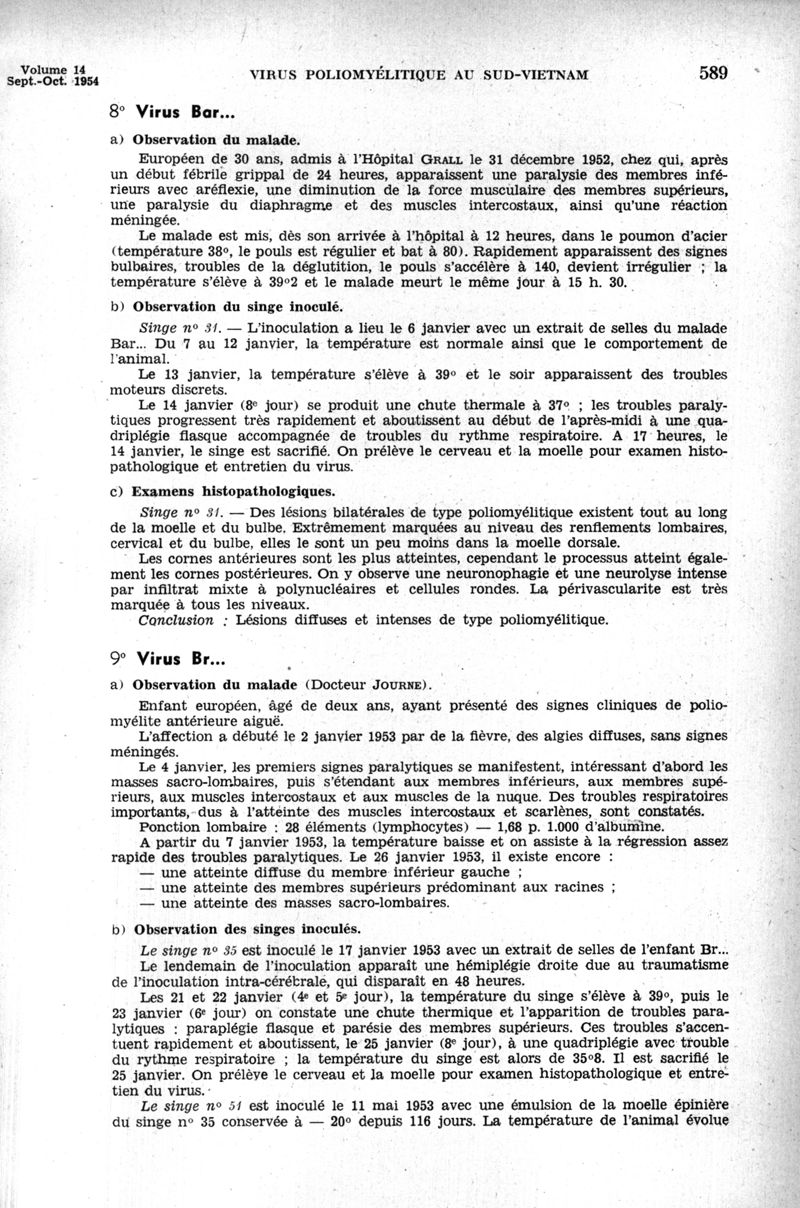 Volume 14
Sept.-Oct. 1954

VIRUS POLIOMYÉLITIQUE AU SUD-VIETNAM

589

8° Virus Bar...

a) Observation du malade.

Européen de 30 ans, admis à l'Hôpital GRALL le 31 décembre 1952, chez qui, après un début fébrile grippal de 24 heures, apparaissent une paralysie des membres inférieurs avec aréflexie, une diminution de la force musculaire des membres supérieurs, une paralysie du diaphragme et des muscles intercostaux, ainsi qu'une réaction méningée.

Le malade est mis, dès son arrivée à l'hôpital à 12 heures, dans le poumon d'acier (température 38°, le pouls est régulier et bat à 80). Rapidement apparaissent des signes bulbaires, troubles de la déglutition, le pouls s'accélère à 140, devient irrégulier ; la température s'élève à 39°2 et le malade meurt le même jour à 15 h. 30.

b) Observation du singe inoculé.

Singe n° 31. — L'inoculation a lieu le 6 janvier avec un extrait de selles du malade Bar... Du 7 au 12 janvier, la température est normale ainsi que le comportement de l'animal.

Le 13 janvier, la température s'élève à 39° et le soir apparaissent des troubles moteurs discrets.

Le 14 janvier (8e jour) se produit une chute thermale à 37° ; les troubles paralytiques progressent très rapidement et aboutissent au début de l'après-midi à une quadriplégie flasque accompagnée de troubles du rythme respiratoire. A 17 heures, le 14 janvier, le singe est sacrifié. On prélève le cerveau et la moelle pour examen histopathologique et entretien du virus.

c) Examens histopathologiques.

Singe n° 31. — Des lésions bilatérales de type poliomyélitique existent tout au long de la moelle et du bulbe. Extrêmement marquées au niveau des renflements lombaires, cervical et du bulbe, elles le sont un peu moins dans la moelle dorsale.

Les cornes antérieures sont les plus atteintes, cependant le processus atteint également les cornes postérieures. On y observe une neuronophagie et une neurolyse intense par infiltrat mixte à polynucléaires et cellules rondes. La périvascularite est très marquée à tous les niveaux.

Conclusion : Lésions diffuses et intenses de type poliomyélitique.

9° Virus Br...

a) Observation du malade (Docteur JOURNE).

Enfant européen, âgé de deux ans, ayant présenté des signes cliniques de poliomyélite antérieure aiguë.

L'affection a débuté le 2 janvier 1953 par de la fièvre, des algies diffuses, sans signes méningés.

Le 4 janvier, les premiers signes paralytiques se manifestent, intéressant d'abord les masses sacro-lombaires, puis s'étendant aux membres inférieurs, aux membres supérieurs, aux muscles intercostaux et aux muscles de la nuque. Des troubles respiratoires importants, dus à l'atteinte des muscles intercostaux et scarlènes, sont constatés.

Ponction lombaire : 28 éléments (lymphocytes) — 1,68 p. 1.000 d'albumine.

A partir du 7 janvier 1953, la température baisse et on assiste à la régression assez rapide des troubles paralytiques. Le 26 janvier 1953, il existe encore :
— une atteinte diffuse du membre inférieur gauche ;
— une atteinte des membres supérieurs prédominant aux racines ;
— une atteinte des masses sacro-lombaires.

b) Observation des singes inoculés.

Le singe n° 35 est inoculé le 17 janvier 1953 avec un extrait de selles de l'enfant Br...

Le lendemain de l'inoculation apparaît une hémiplégie droite due au traumatisme de l'inoculation intra-cérébrale, qui disparaît en 48 heures.

Les 21 et 22 janvier (4e et 5e jour), la température du singe s'élève à 39°, puis le 23 janvier (6e jour) on constate une chute thermique et l'apparition de troubles paralytiques : paraplégie flasque et parésie des membres supérieurs. Ces troubles s'accentuent rapidement et aboutissent, le 25 janvier (8e jour), à une quadriplégie avec trouble du rythme respiratoire ; la température du singe est alors de 35°8. Il est sacrifié le 25 janvier. On prélève le cerveau et la moelle pour examen histopathologique et entretien du virus.

Le singe n° 51 est inoculé le 11 mai 1953 avec une émulsion de la moelle épinière du singe n° 35 conservée à — 20° depuis 116 jours. La température de l'animal évolue